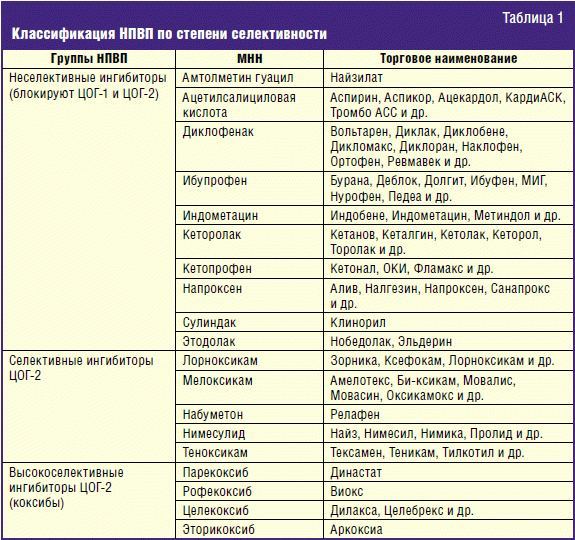 Таблица 1

Классификация НПВП по степени селективности

| Группы НПВП | МНН | Торговое наименование |
|---|---|---|
| Неселективные ингибиторы (блокируют ЦОГ-1 и ЦОГ-2) | Амтолметин гуацил | Найзилат |
| | Ацетилсалициловая кислота | Аспирин, Аспикор, Ацекардол, КардиАСК, Тромбо АСС и др. |
| | Диклофенак | Вольтарен, Диклак, Диклобене, Дикломакс, Диклоран, Наклофен, Ортофен, Ревмавек и др. |
| | Ибупрофен | Бурана, Деблок, Долгит, Ибуфен, МИГ, Нурофен, Педеа и др. |
| | Индометацин | Индобене, Индометацин, Метиндол и др. |
| | Кеторолак | Кетанов, Кеталгин, Кетолак, Кеторол, Торолак и др. |
| | Кетопрофен | Кетонал, ОКИ, Фламакс и др. |
| | Напроксен | Алив, Налгезин, Напроксен, Санапрокс и др. |
| | Сулиндак | Клинорил |
| | Этодолак | Нобедолак, Эльдерин |
| Селективные ингибиторы ЦОГ-2 | Лорноксикам | Зорника, Ксефокам, Лорноксикам и др. |
| | Мелоксикам | Амелотекс, Би-ксикам, Мовалис, Мовасин, Оксикамокс и др. |
| | Набуметон | Релафен |
| | Нимесулид | Найз, Нимесил, Нимика, Пролид и др. |
| | Теноксикам | Тексамен, Теникам, Тилкотил и др. |
| Высокоселективные ингибиторы ЦОГ-2 (коксибы) | Парекоксиб | Династат |
| | Рофекоксиб | Виокс |
| | Целекоксиб | Дилакса, Целебрекс и др. |
| | Эторикоксиб | Аркоксиа |